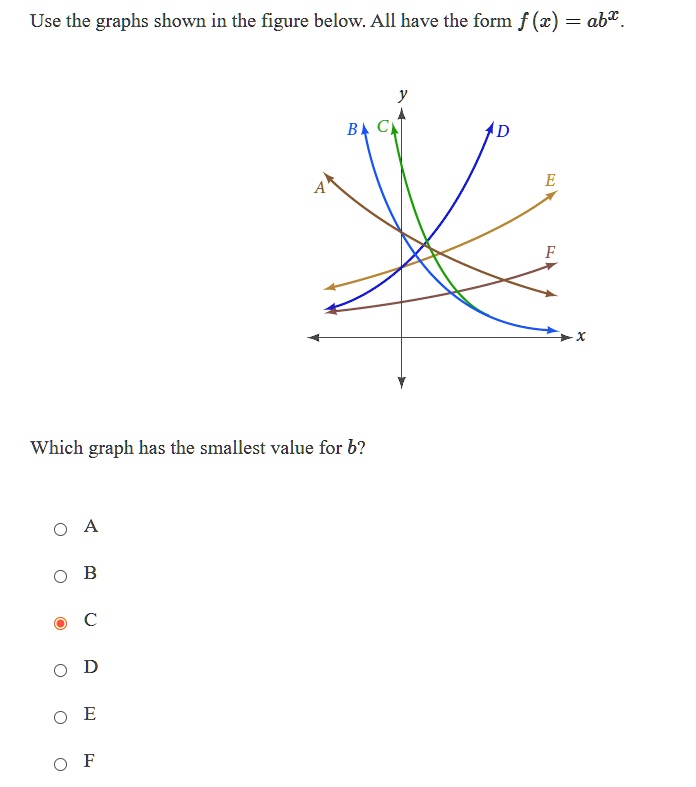 Use the graphs shown in the figure below. All have the form $f(x) = ab^x$.

y
B C D
A E
F
x

Which graph has the smallest value for $b$?

A

B

C

D

E

F